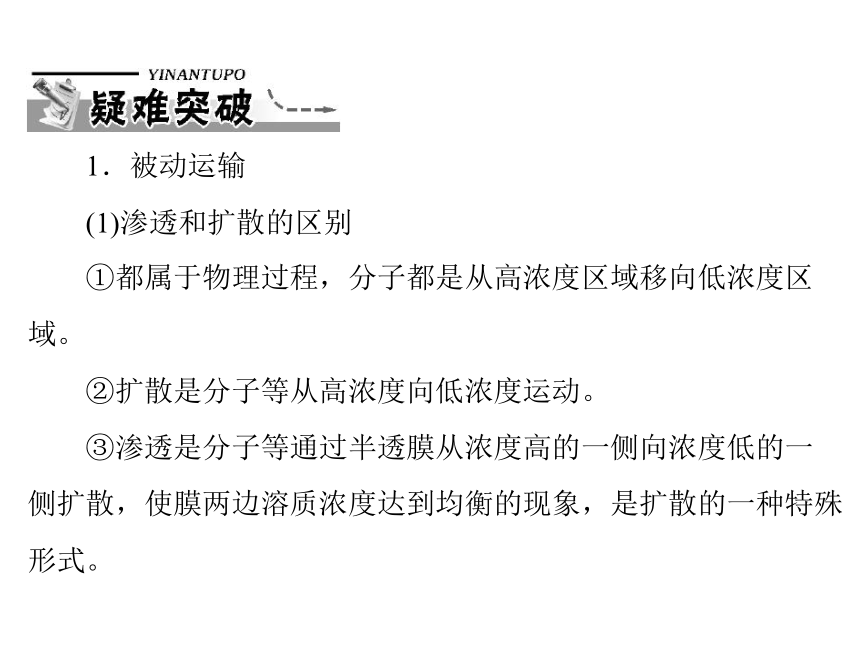 YINANTUPO
疑难突破

1．被动运输

(1)渗透和扩散的区别

①都属于物理过程，分子都是从高浓度区域移向低浓度区域。

②扩散是分子等从高浓度向低浓度运动。

③渗透是分子等通过半透膜从浓度高的一侧向浓度低的一侧扩散，使膜两边溶质浓度达到均衡的现象，是扩散的一种特殊形式。